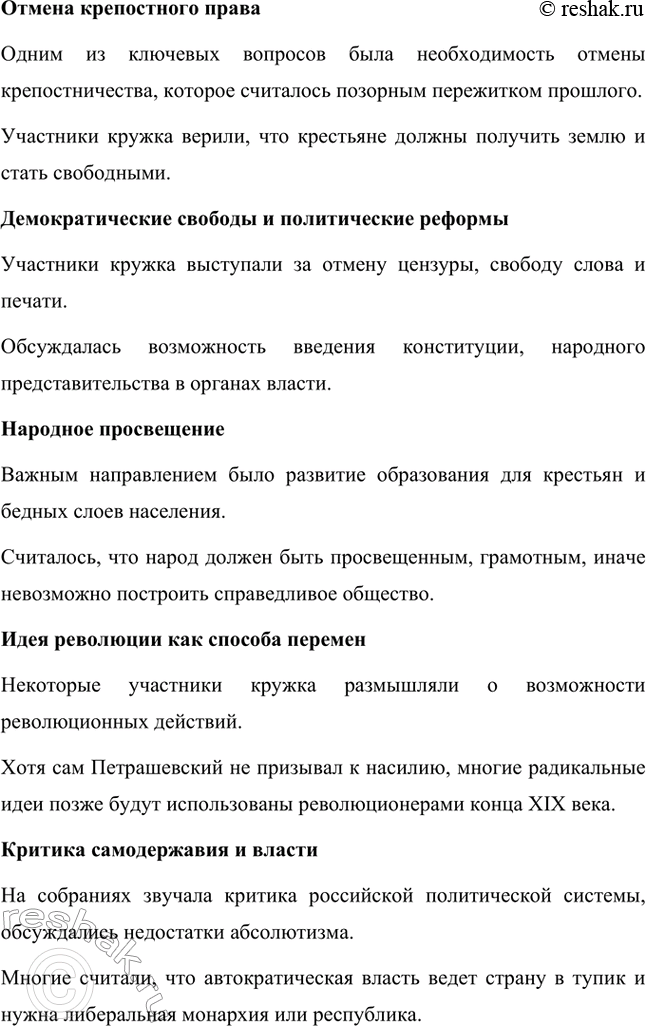 Отмена крепостного права © reshak.ru

Одним из ключевых вопросов была необходимость отмены крепостничества, которое считалось позорным пережитком прошлого.

Участники кружка верили, что крестьяне должны получить землю и стать свободными.

Демократические свободы и политические реформы

Участники кружка выступали за отмену цензуры, свободу слова и печати.

Обсуждалась возможность введения конституции, народного представительства в органах власти.

Народное просвещение

Важным направлением было развитие образования для крестьян и бедных слоев населения.

Считалось, что народ должен быть просвещенным, грамотным, иначе невозможно построить справедливое общество.

Идея революции как способа перемен

Некоторые участники кружка размышляли о возможности революционных действий.

Хотя сам Петрашевский не призывал к насилию, многие радикальные идеи позже будут использованы революционерами конца XIX века.

Критика самодержавия и власти

На собраниях звучала критика российской политической системы, обсуждались недостатки абсолютизма.

Многие считали, что автократическая власть ведет страну в тупик и нужна либеральная монархия или республика.

reshak.ru